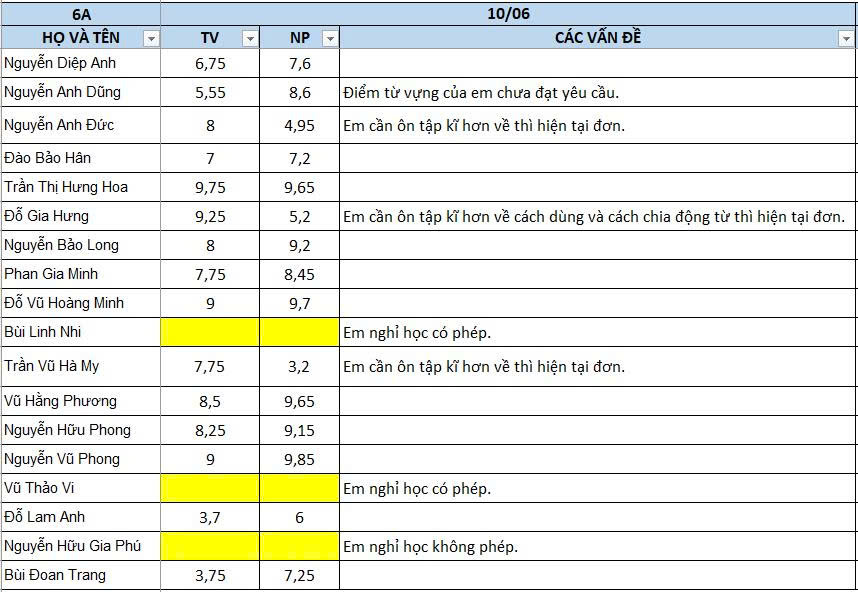 | 6A | 10/06 | | |
|---|---|---|---|
| HỌ VÀ TÊN | TV | NP | CÁC VẤN ĐỀ |
| Nguyễn Diệp Anh | 6,75 | 7,6 | |
| Nguyễn Anh Dũng | 5,55 | 8,6 | Điểm từ vựng của em chưa đạt yêu cầu. |
| Nguyễn Anh Đức | 8 | 4,95 | Em cần ôn tập kĩ hơn về thì hiện tại đơn. |
| Đào Bảo Hân | 7 | 7,2 | |
| Trần Thị Hưng Hoa | 9,75 | 9,65 | |
| Đỗ Gia Hưng | 9,25 | 5,2 | Em cần ôn tập kĩ hơn về cách dùng và cách chia động từ thì hiện tại đơn. |
| Nguyễn Bảo Long | 8 | 9,2 | |
| Phan Gia Minh | 7,75 | 8,45 | |
| Đỗ Vũ Hoàng Minh | 9 | 9,7 | |
| Bùi Linh Nhi | | | Em nghỉ học có phép. |
| Trần Vũ Hà My | 7,75 | 3,2 | Em cần ôn tập kĩ hơn về thì hiện tại đơn. |
| Vũ Hằng Phương | 8,5 | 9,65 | |
| Nguyễn Hữu Phong | 8,25 | 9,15 | |
| Nguyễn Vũ Phong | 9 | 9,85 | |
| Vũ Thảo Vi | | | Em nghỉ học có phép. |
| Đỗ Lam Anh | 3,7 | 6 | |
| Nguyễn Hữu Gia Phú | | | Em nghỉ học không phép. |
| Bùi Đoan Trang | 3,75 | 7,25 | |